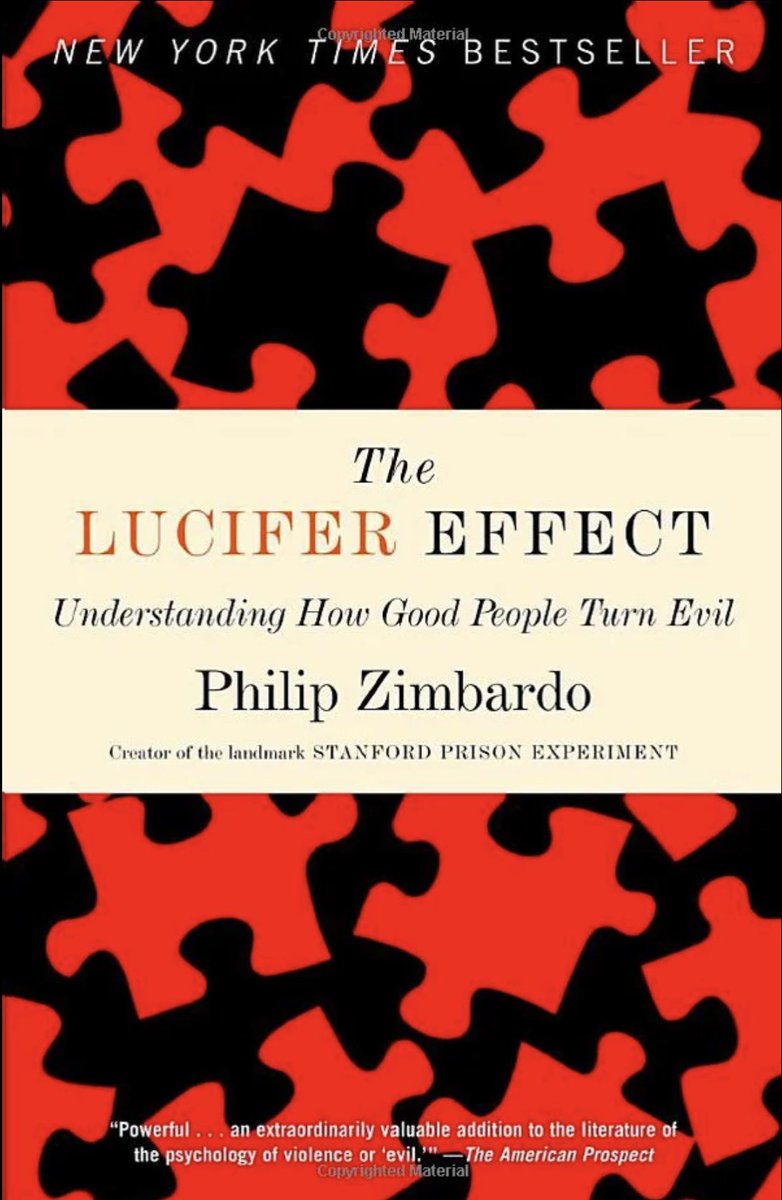 Copyrighted Material

NEW YORK TIMES BESTSELLER

The
LUCIFER EFFECT
Understanding How Good People Turn Evil

Philip Zimbardo

Creator of the landmark STANFORD PRISON EXPERIMENT

"Powerful . . . an extraordinarily valuable addition to the literature of the psychology of violence or 'evil.'" —The American Prospect

Copyrighted Material